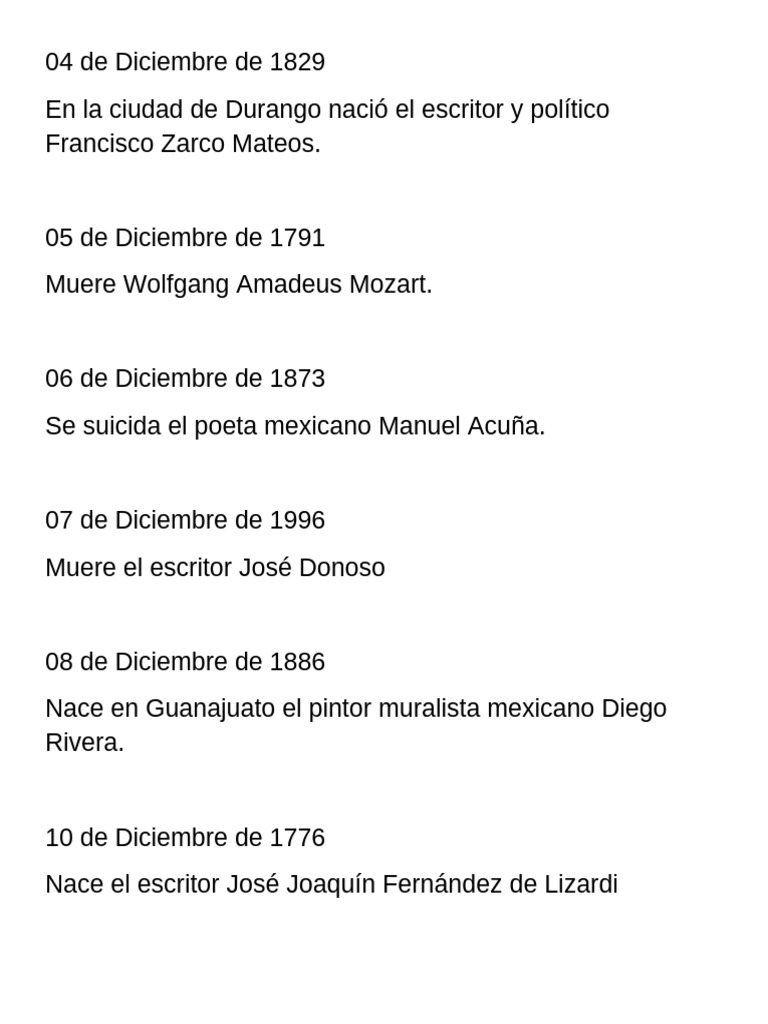 04 de Diciembre de 1829

En la ciudad de Durango nació el escritor y político Francisco Zarco Mateos.

05 de Diciembre de 1791

Muere Wolfgang Amadeus Mozart.

06 de Diciembre de 1873

Se suicida el poeta mexicano Manuel Acuña.

07 de Diciembre de 1996

Muere el escritor José Donoso

08 de Diciembre de 1886

Nace en Guanajuato el pintor muralista mexicano Diego Rivera.

10 de Diciembre de 1776

Nace el escritor José Joaquín Fernández de Lizardi